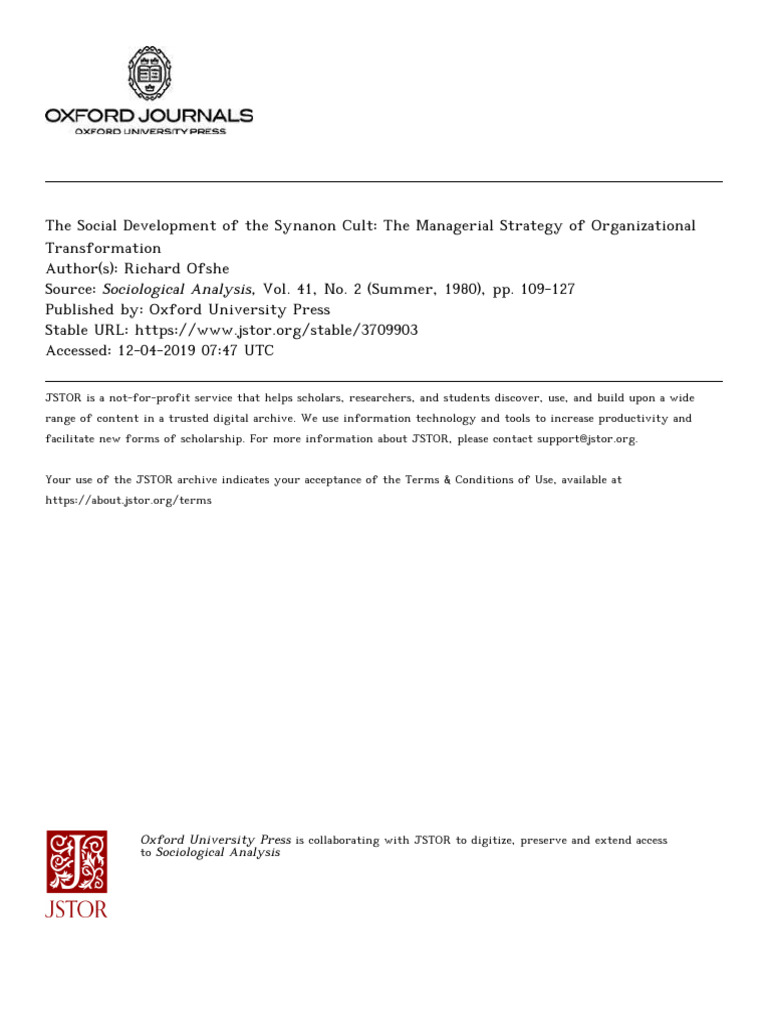 OXFORD JOURNALS
OXFORD UNIVERSITY PRESS

The Social Development of the Synanon Cult: The Managerial Strategy of Organizational Transformation
Author(s): Richard Ofshe
Source: Sociological Analysis, Vol. 41, No. 2 (Summer, 1980), pp. 109-127
Published by: Oxford University Press
Stable URL: https://www.jstor.org/stable/3709903
Accessed: 12-04-2019 07:47 UTC

JSTOR is a not-for-profit service that helps scholars, researchers, and students discover, use, and build upon a wide range of content in a trusted digital archive. We use information technology and tools to increase productivity and facilitate new forms of scholarship. For more information about JSTOR, please contact support@jstor.org.

Your use of the JSTOR archive indicates your acceptance of the Terms & Conditions of Use, available at https://about.jstor.org/terms

JSTOR

Oxford University Press is collaborating with JSTOR to digitize, preserve and extend access to Sociological Analysis